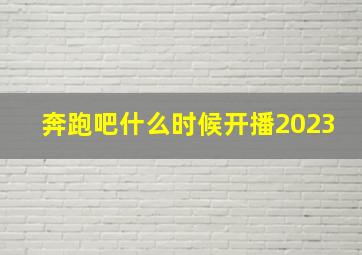 奔跑吧什么时候开播2023